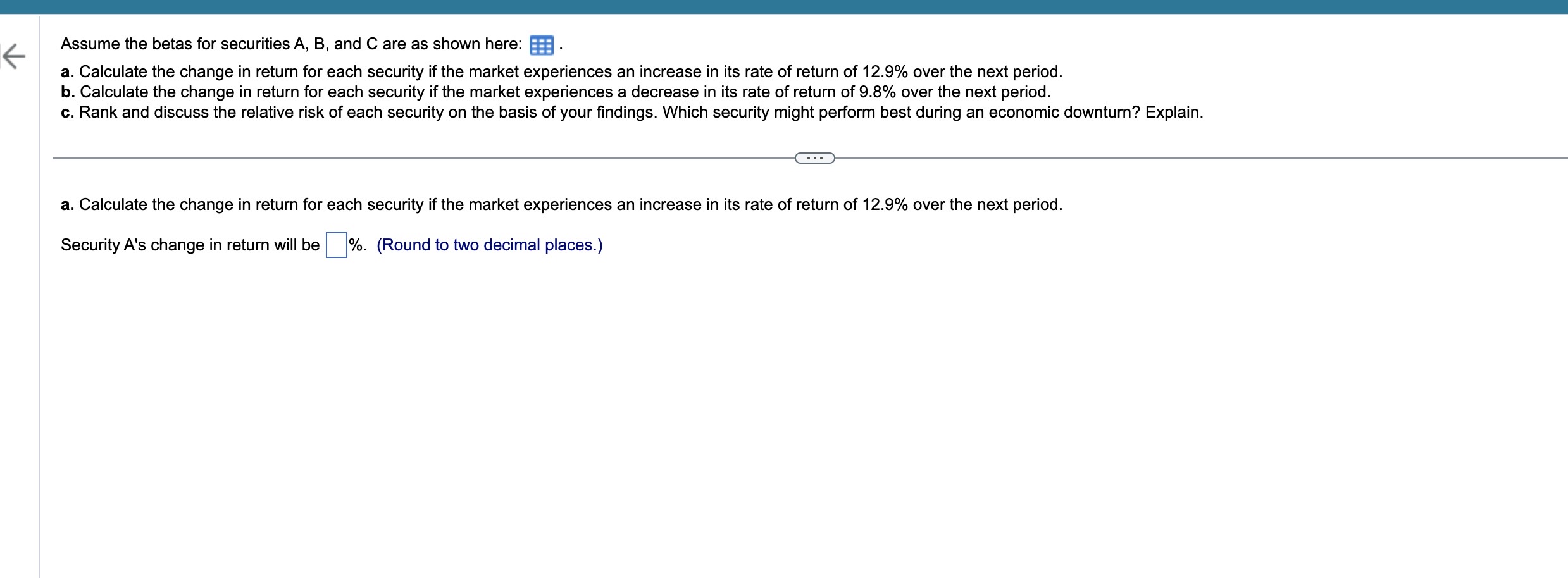 Assume the betas for securities A, B, and C are as shown here: .

a. Calculate the change in return for each security if the market experiences an increase in its rate of return of 12.9% over the next period.
b. Calculate the change in return for each security if the market experiences a decrease in its rate of return of 9.8% over the next period.
c. Rank and discuss the relative risk of each security on the basis of your findings. Which security might perform best during an economic downturn? Explain.

...

a. Calculate the change in return for each security if the market experiences an increase in its rate of return of 12.9% over the next period.

Security A's change in return will be %. (Round to two decimal places.)